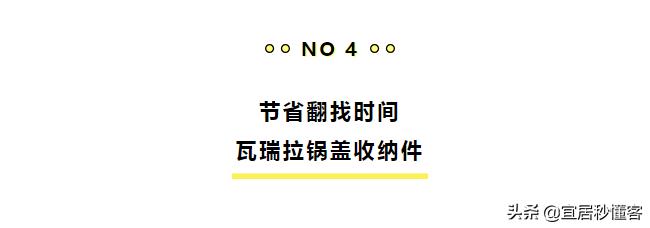 NO 4

节省翻找时间

瓦瑞拉锅盖收纳件

头条 @宜居秒懂客